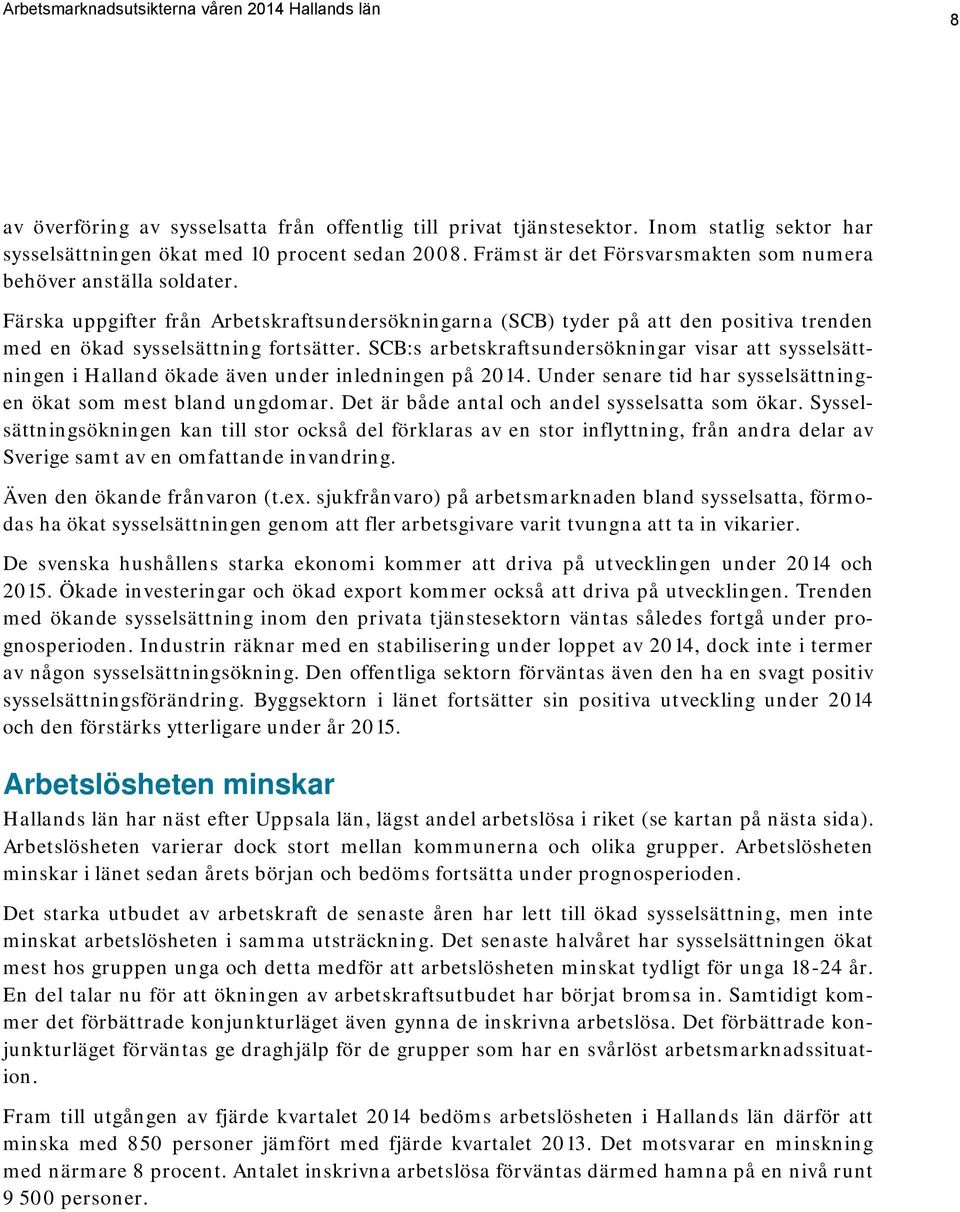 Arbetsmarknadsutsikterna våren 2014 Hallands län

8

av överföring av sysselsatta från offentlig till privat tjänstesektor. Inom statlig sektor har sysselsättningen ökat med 10 procent sedan 2008. Främst är det Försvarsmakten som numera behöver anställa soldater.

Färska uppgifter från Arbetskraftsundersökningarna (SCB) tyder på att den positiva trenden med en ökad sysselsättning fortsätter. SCB:s arbetskraftsundersökningar visar att sysselsättningen i Halland ökade även under inledningen på 2014. Under senare tid har sysselsättningen ökat som mest bland ungdomar. Det är både antal och andel sysselsatta som ökar. Sysselsättningsökningen kan till stor också del förklaras av en stor inflyttning, från andra delar av Sverige samt av en omfattande invandring.

Även den ökande frånvaron (t.ex. sjukfrånvaro) på arbetsmarknaden bland sysselsatta, förmodas ha ökat sysselsättningen genom att fler arbetsgivare varit tvungna att ta in vikarier.

De svenska hushållens starka ekonomi kommer att driva på utvecklingen under 2014 och 2015. Ökade investeringar och ökad export kommer också att driva på utvecklingen. Trenden med ökande sysselsättning inom den privata tjänstesektorn väntas således fortgå under prognosperioden. Industrin räknar med en stabilisering under loppet av 2014, dock inte i termer av någon sysselsättningsökning. Den offentliga sektorn förväntas även den ha en svagt positiv sysselsättningsförändring. Byggsektorn i länet fortsätter sin positiva utveckling under 2014 och den förstärks ytterligare under år 2015.

Arbetslösheten minskar

Hallands län har näst efter Uppsala län, lägst andel arbetslösa i riket (se kartan på nästa sida). Arbetslösheten varierar dock stort mellan kommunerna och olika grupper. Arbetslösheten minskar i länet sedan årets början och bedöms fortsätta under prognosperioden.

Det starka utbudet av arbetskraft de senaste åren har lett till ökad sysselsättning, men inte minskat arbetslösheten i samma utsträckning. Det senaste halvåret har sysselsättningen ökat mest hos gruppen unga och detta medför att arbetslösheten minskat tydligt för unga 18-24 år. En del talar nu för att ökningen av arbetskraftsutbudet har börjat bromsa in. Samtidigt kommer det förbättrade konjunkturläget även gynna de inskrivna arbetslösa. Det förbättrade konjunkturläget förväntas ge draghjälp för de grupper som har en svårlöst arbetsmarknadssituation.

Fram till utgången av fjärde kvartalet 2014 bedöms arbetslösheten i Hallands län därför att minska med 850 personer jämfört med fjärde kvartalet 2013. Det motsvarar en minskning med närmare 8 procent. Antalet inskrivna arbetslösa förväntas därmed hamna på en nivå runt 9 500 personer.